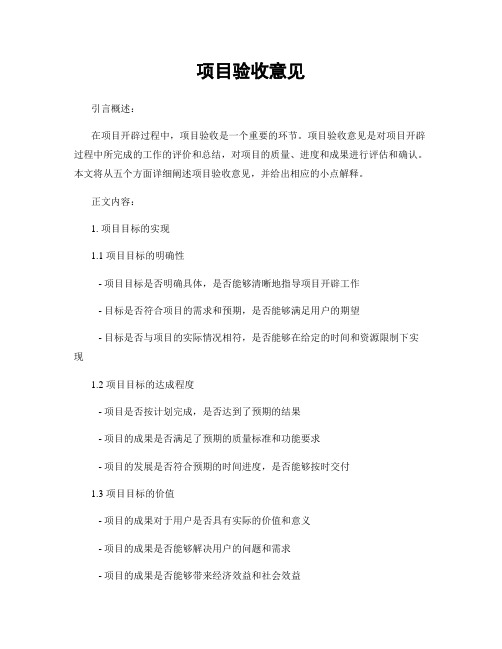 项目验收意见

引言概述：

在项目开辟过程中，项目验收是一个重要的环节。项目验收意见是对项目开辟过程中所完成的工作的评价和总结，对项目的质量、进度和成果进行评估和确认。本文将从五个方面详细阐述项目验收意见，并给出相应的小点解释。

正文内容：

1. 项目目标的实现

1.1 项目目标的明确性

- 项目目标是否明确具体，是否能够清晰地指导项目开辟工作

- 目标是否符合项目的需求和预期，是否能够满足用户的期望

- 目标是否与项目的实际情况相符，是否能够在给定的时间和资源限制下实现

1.2 项目目标的达成程度

- 项目是否按计划完成，是否达到了预期的结果

- 项目的成果是否满足了预期的质量标准和功能要求

- 项目的发展是否符合预期的时间进度，是否能够按时交付

1.3 项目目标的价值

- 项目的成果对于用户是否具有实际的价值和意义

- 项目的成果是否能够解决用户的问题和需求

- 项目的成果是否能够带来经济效益和社会效益